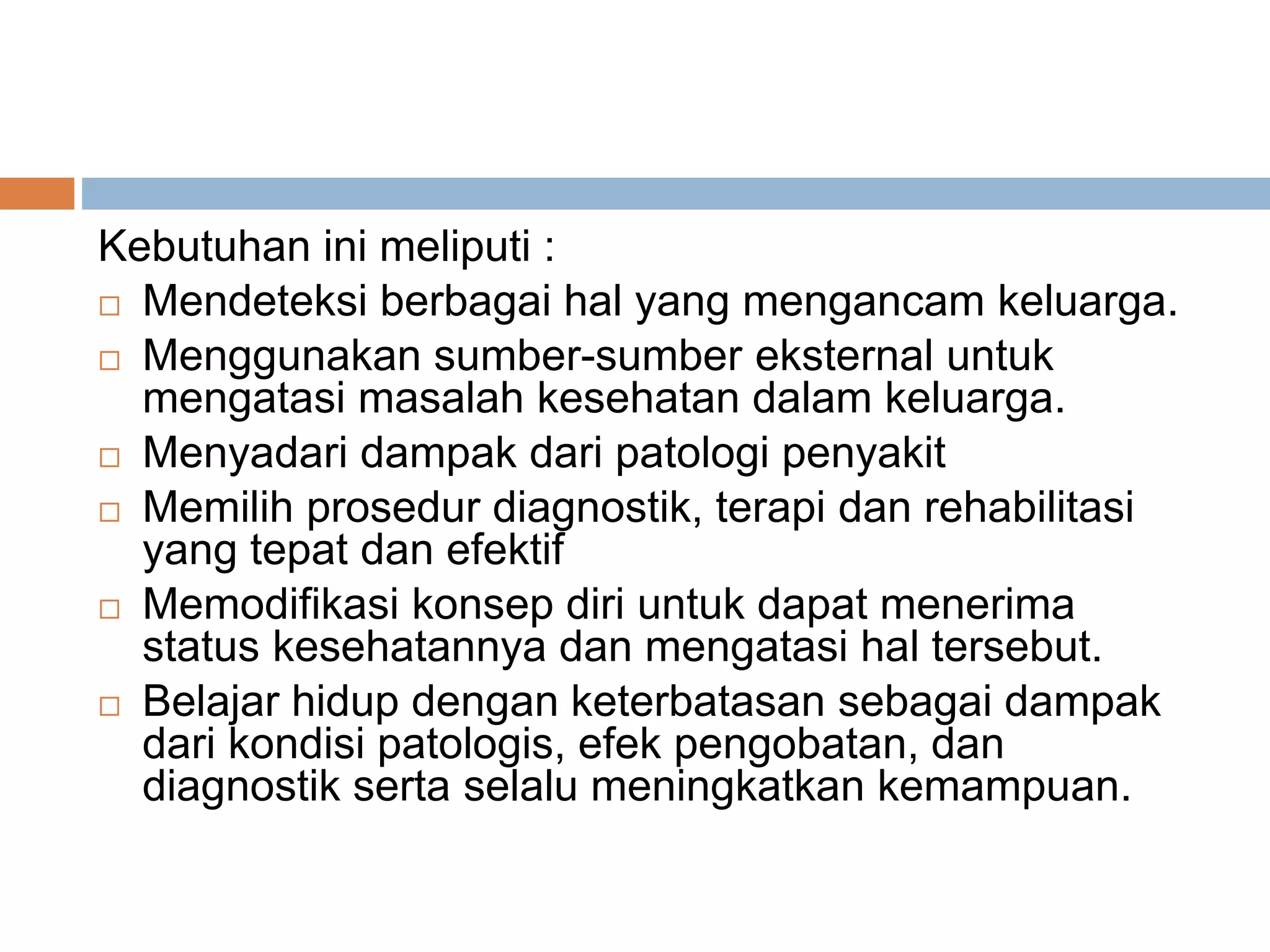 Kebutuhan ini meliputi :

□ Mendeteksi berbagai hal yang mengancam keluarga.
□ Menggunakan sumber-sumber eksternal untuk mengatasi masalah kesehatan dalam keluarga.
□ Menyadari dampak dari patologi penyakit
□ Memilih prosedur diagnostik, terapi dan rehabilitasi yang tepat dan efektif
□ Memodifikasi konsep diri untuk dapat menerima status kesehatannya dan mengatasi hal tersebut.
□ Belajar hidup dengan keterbatasan sebagai dampak dari kondisi patologis, efek pengobatan, dan diagnostik serta selalu meningkatkan kemampuan.